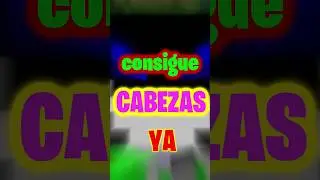 consigue
CABEZAS
YA